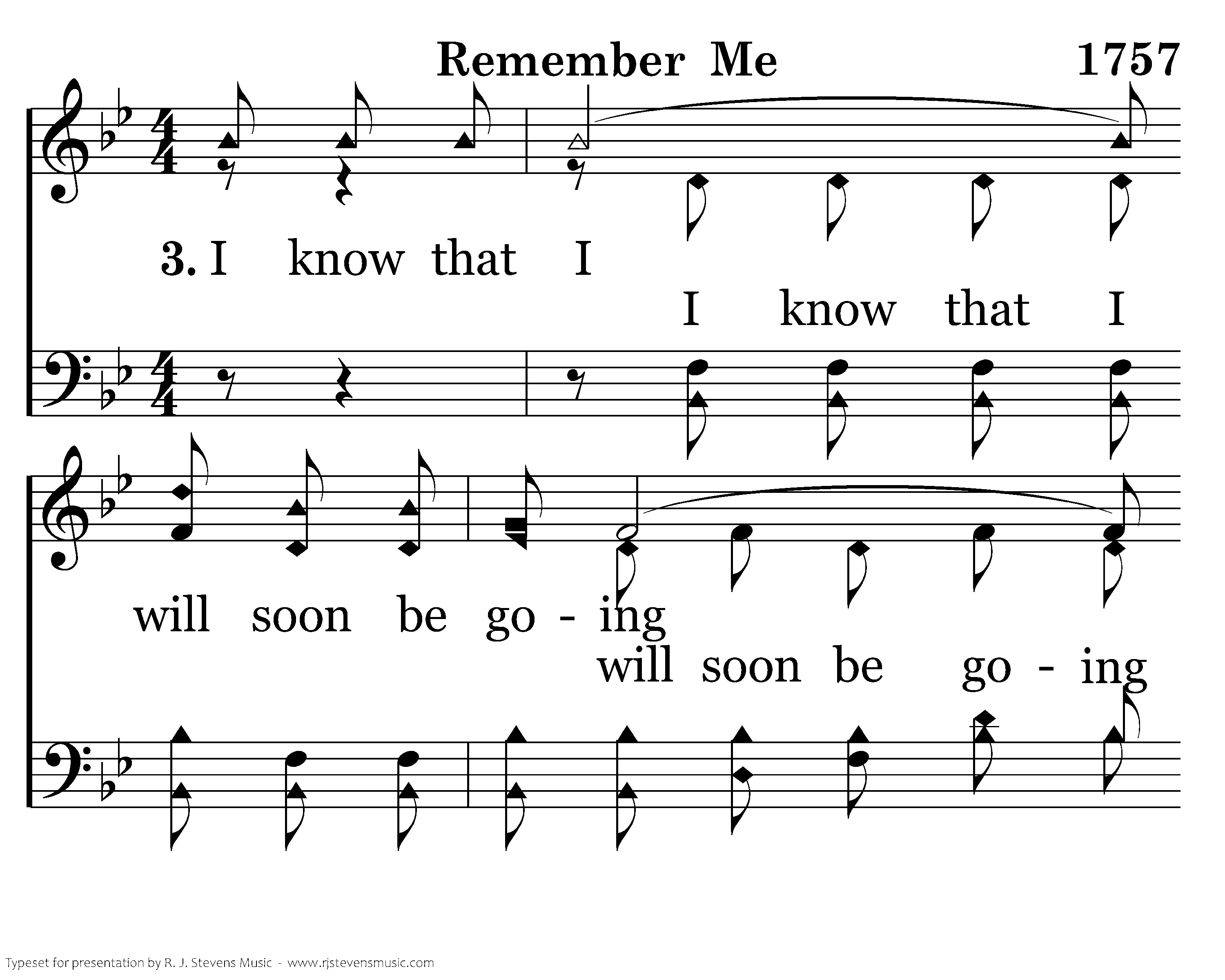 Remember Me 1757

3. I know that I

I know that I

will soon be go - ing

will soon be go - ing

Typeset for presentation by R. J. Stevens Music - www.rjstevensmusic.com